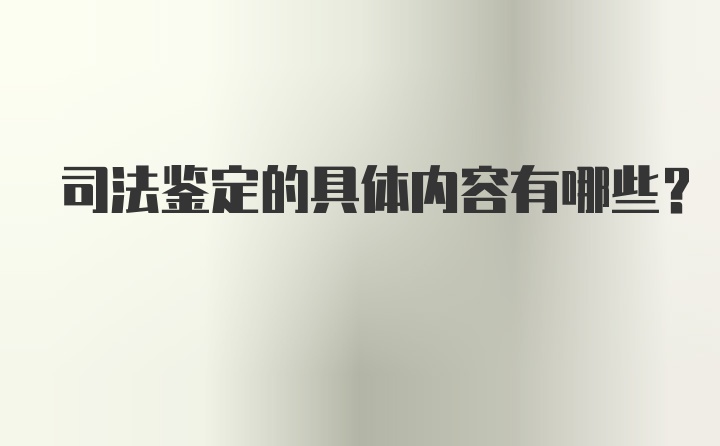 司法鉴定的具体内容有哪些？